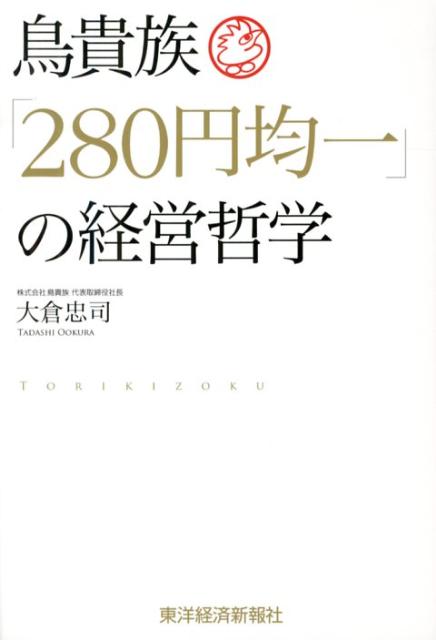 鳥貴族

「280円均一」
の経営哲学

株式会社 鳥貴族 代表取締役社長
大倉忠司
TADASHI OOKURA

TORIKIZOKU

東洋経済新報社